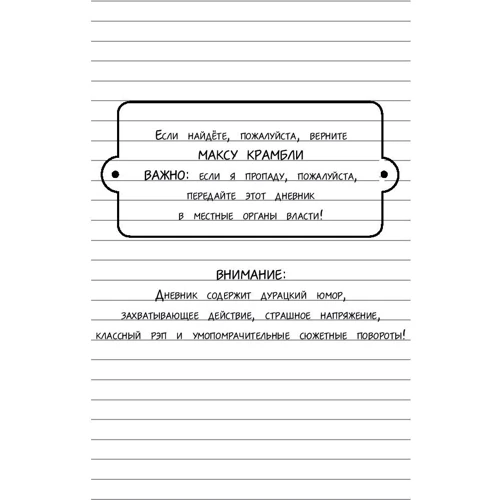 Если найдёте, пожалуйста, верните
МАКСУ КРАМБЛИ
ВАЖНО: если я пропаду, пожалуйста, передайте этот дневник в местные органы власти!

ВНИМАНИЕ:
Дневник содержит дурацкий юмор, захватывающее действие, страшное напряжение, классный рэп и умопомрачительные сюжетные повороты!